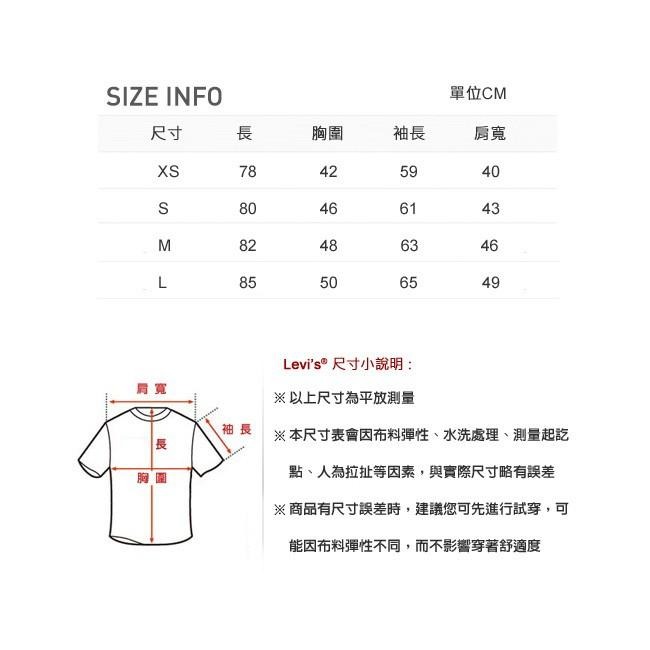 SIZE INFO

單位CM

| 尺寸 | 長 | 胸圍 | 袖長 | 肩寬 |
|---|---|---|---|---|
| XS | 78 | 42 | 59 | 40 |
| S | 80 | 46 | 61 | 43 |
| M | 82 | 48 | 63 | 46 |
| L | 85 | 50 | 65 | 49 |

肩寬
袖長
長
胸圍

Levi's® 尺寸小說明：

※ 以上尺寸為平放測量

※ 本尺寸表會因布料彈性、水洗處理、測量起訖點、人為拉扯等因素，與實際尺寸略有誤差

※ 商品有尺寸誤差時，建議您可先進行試穿，可能因布料彈性不同，而不影響穿著舒適度